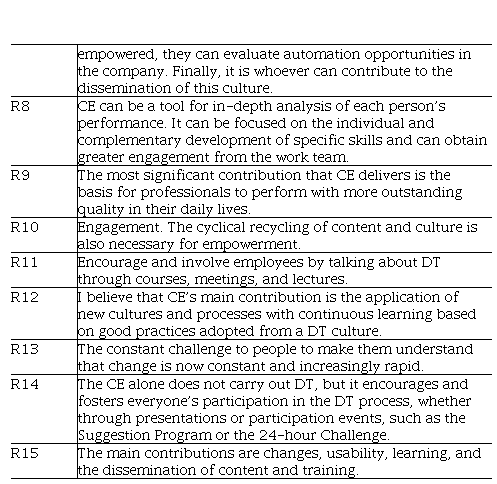 | | |
|---|---|
| | empowered, they can evaluate automation opportunities in the company. Finally, it is whoever can contribute to the dissemination of this culture. |
| R8 | CE can be a tool for in-depth analysis of each person's performance. It can be focused on the individual and complementary development of specific skills and can obtain greater engagement from the work team. |
| R9 | The most significant contribution that CE delivers is the basis for professionals to perform with more outstanding quality in their daily lives. |
| R10 | Engagement. The cyclical recycling of content and culture is also necessary for empowerment. |
| R11 | Encourage and involve employees by talking about DT through courses, meetings, and lectures. |
| R12 | I believe that CE's main contribution is the application of new cultures and processes with continuous learning based on good practices adopted from a DT culture. |
| R13 | The constant challenge to people to make them understand that change is now constant and increasingly rapid. |
| R14 | The CE alone does not carry out DT, but it encourages and fosters everyone's participation in the DT process, whether through presentations or participation events, such as the Suggestion Program or the 24-hour Challenge. |
| R15 | The main contributions are changes, usability, learning, and the dissemination of content and training. |